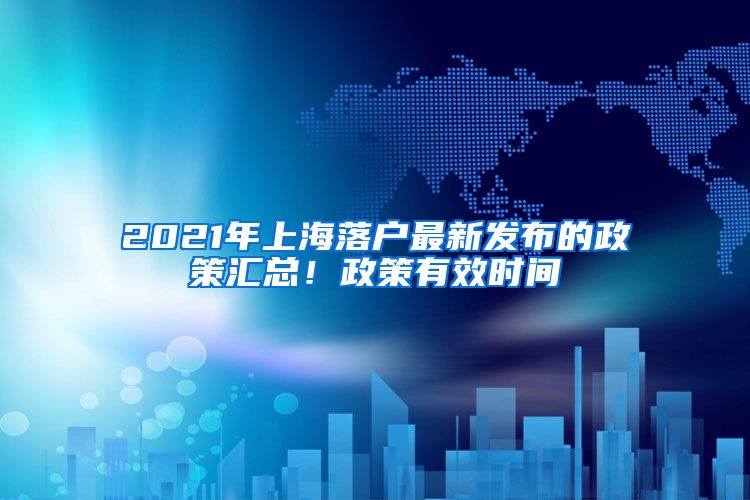 2021年上海落户最新发布的政策汇总！政策有效时间